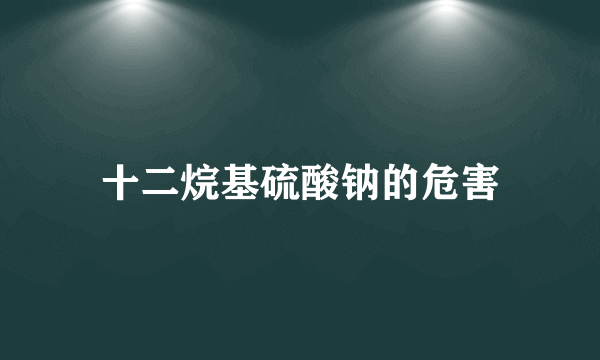 十二烷基硫酸钠的危害